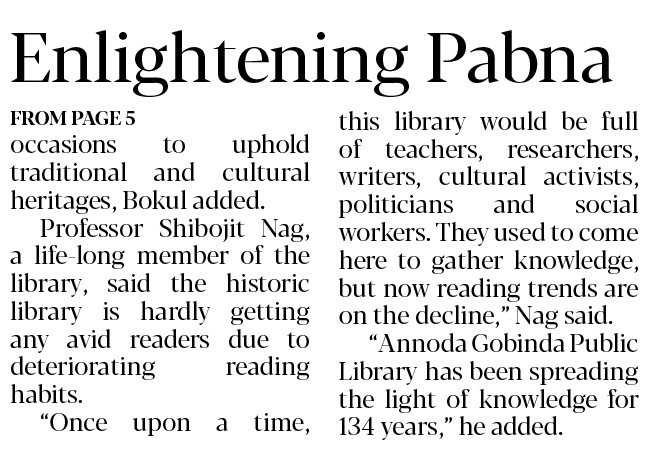 Enlightening Pabna

FROM PAGE 5

occasions to uphold traditional and cultural heritages, Bokul added.

Professor Shibojit Nag, a life-long member of the library, said the historic library is hardly getting any avid readers due to deteriorating reading habits.

"Once upon a time, this library would be full of teachers, researchers, writers, cultural activists, politicians and social workers. They used to come here to gather knowledge, but now reading trends are on the decline," Nag said.

"Annoda Gobinda Public Library has been spreading the light of knowledge for 134 years," he added.